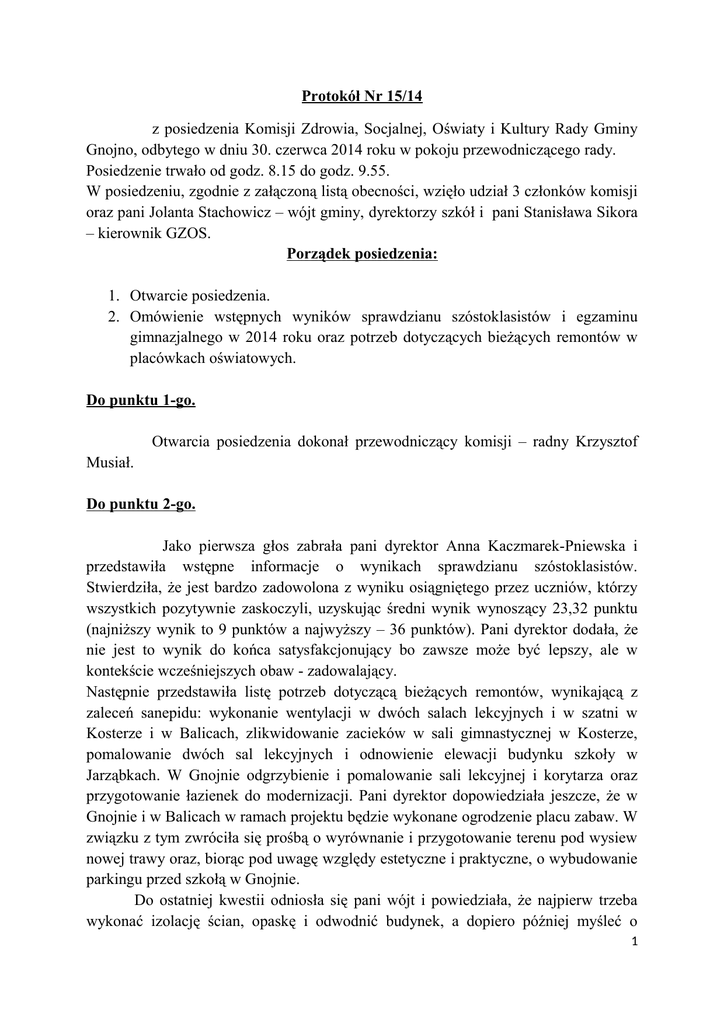 Protokół Nr 15/14

z posiedzenia Komisji Zdrowia, Socjalnej, Oświaty i Kultury Rady Gminy Gnojno, odbytego w dniu 30. czerwca 2014 roku w pokoju przewodniczącego rady. Posiedzenie trwało od godz. 8.15 do godz. 9.55.
W posiedzeniu, zgodnie z załączoną listą obecności, wzięło udział 3 członków komisji oraz pani Jolanta Stachowicz – wójt gminy, dyrektorzy szkół i pani Stanisława Sikora – kierownik GZOS.

Porządek posiedzenia:

1. Otwarcie posiedzenia.
2. Omówienie wstępnych wyników sprawdzianu szóstoklasistów i egzaminu gimnazjalnego w 2014 roku oraz potrzeb dotyczących bieżących remontów w placówkach oświatowych.

Do punktu 1-go.

Otwarcia posiedzenia dokonał przewodniczący komisji – radny Krzysztof Musiał.

Do punktu 2-go.

Jako pierwsza głos zabrała pani dyrektor Anna Kaczmarek-Pniewska i przedstawiła wstępne informacje o wynikach sprawdzianu szóstoklasistów. Stwierdziła, że jest bardzo zadowolona z wyniku osiągniętego przez uczniów, którzy wszystkich pozytywnie zaskoczyli, uzyskując średni wynik wynoszący 23,32 punktu (najniższy wynik to 9 punktów a najwyższy – 36 punktów). Pani dyrektor dodała, że nie jest to wynik do końca satysfakcjonujący bo zawsze może być lepszy, ale w kontekście wcześniejszych obaw - zadowalający.
Następnie przedstawiła listę potrzeb dotyczącą bieżących remontów, wynikającą z zaleceń sanepidu: wykonanie wentylacji w dwóch salach lekcyjnych i w szatni w Kosterze i w Balicach, zlikwidowanie zacieków w sali gimnastycznej w Kosterze, pomalowanie dwóch sal lekcyjnych i odnowienie elewacji budynku szkoły w Jarząbkach. W Gnojnie odgrzybienie i pomalowanie sali lekcyjnej i korytarza oraz przygotowanie łazienek do modernizacji. Pani dyrektor dopowiedziała jeszcze, że w Gnojnie i w Balicach w ramach projektu będzie wykonane ogrodzenie placu zabaw. W związku z tym zwróciła się prośbą o wyrównanie i przygotowanie terenu pod wysiew nowej trawy oraz, biorąc pod uwagę względy estetyczne i praktyczne, o wybudowanie parkingu przed szkołą w Gnojnie.
Do ostatniej kwestii odniosła się pani wójt i powiedziała, że najpierw trzeba wykonać izolację ścian, opaskę i odwodnić budynek, a dopiero później myśleć o

1